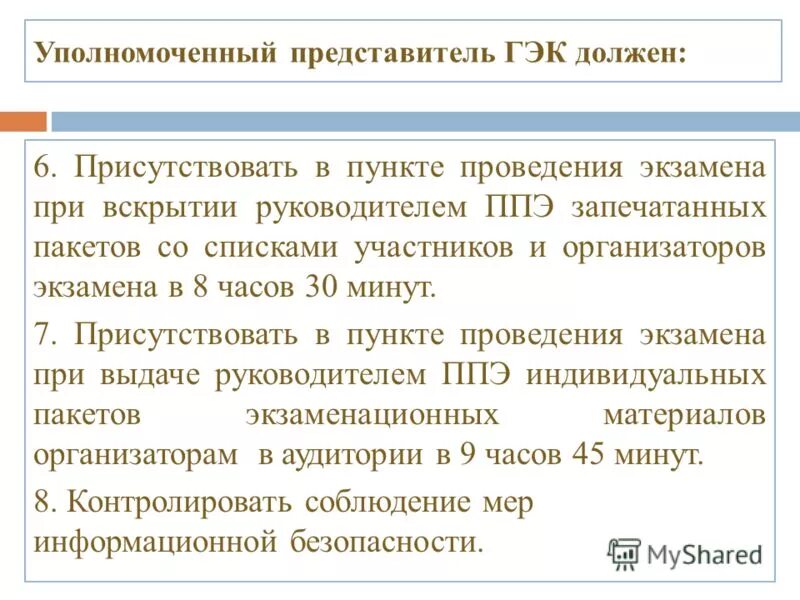 Уполномоченный представитель ГЭК должен:

6. Присутствовать в пункте проведения экзамена при вскрытии руководителем ППЭ запечатанных пакетов со списками участников и организаторов экзамена в 8 часов 30 минут.

7. Присутствовать в пункте проведения экзамена при выдаче руководителем ППЭ индивидуальных пакетов экзаменационных материалов организаторам в аудитории в 9 часов 45 минут.

8. Контролировать соблюдение мер информационной безопасности.

MyShared